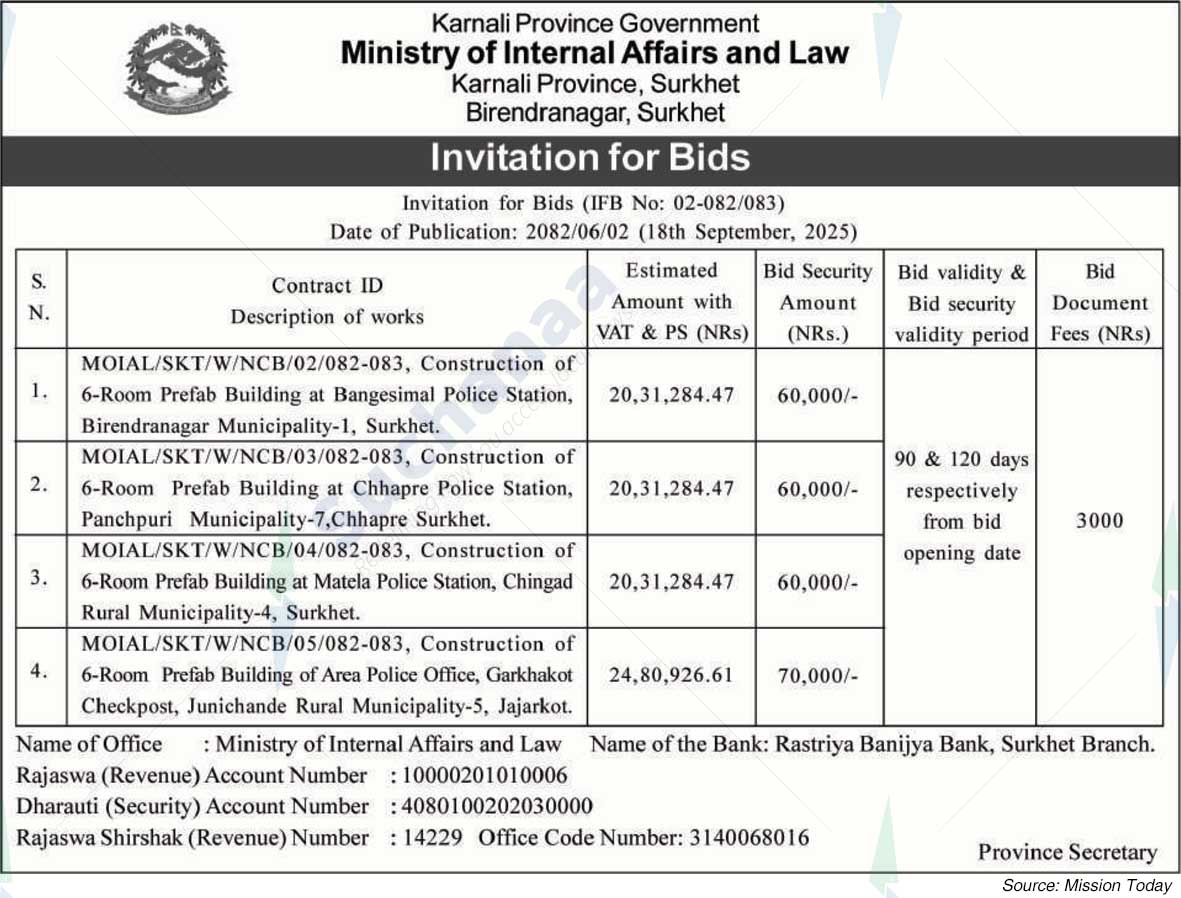 Karnali Province Government
Ministry of Internal Affairs and Law
Karnali Province, Surkhet
Birendranagar, Surkhet

Invitation for Bids

Invitation for Bids (IFB No: 02-082/083)
Date of Publication: 2082/06/02 (18th September, 2025)

| S. N. | Contract ID Description of works | Estimated Amount with VAT & PS (NRs) | Bid Security Amount (NRs.) | Bid validity & Bid security validity period | Bid Document Fees (NRs) |
|---|---|---|---|---|---|
| 1. | MOIAL/SKT/W/NCB/02/082-083, Construction of 6-Room Prefab Building at Bangesimal Police Station, Birendranagar Municipality-1, Surkhet. | 20,31,284.47 | 60,000/- | 90 & 120 days respectively from bid opening date | 3000 |
| 2. | MOIAL/SKT/W/NCB/03/082-083, Construction of 6-Room Prefab Building at Chhapre Police Station, Panchpuri Municipality-7,Chhapre Surkhet. | 20,31,284.47 | 60,000/- | | |
| 3. | MOIAL/SKT/W/NCB/04/082-083, Construction of 6-Room Prefab Building at Matela Police Station, Chingad Rural Municipality-4, Surkhet. | 20,31,284.47 | 60,000/- | | |
| 4. | MOIAL/SKT/W/NCB/05/082-083, Construction of 6-Room Prefab Building of Area Police Office, Garkhakot Checkpost, Junichande Rural Municipality-5, Jajarkot. | 24,80,926.61 | 70,000/- | | |

Name of Office : Ministry of Internal Affairs and Law Name of the Bank: Rastriya Banijya Bank, Surkhet Branch.
Rajaswa (Revenue) Account Number : 10000201010006
Dharauti (Security) Account Number : 4080100202030000
Rajaswa Shirshak (Revenue) Number : 14229 Office Code Number: 3140068016

Province Secretary

Source: Mission Today